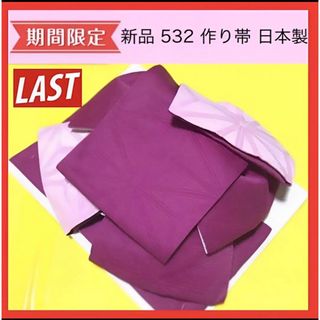 期間限定 新品 532 作り帯 日本製

LAST